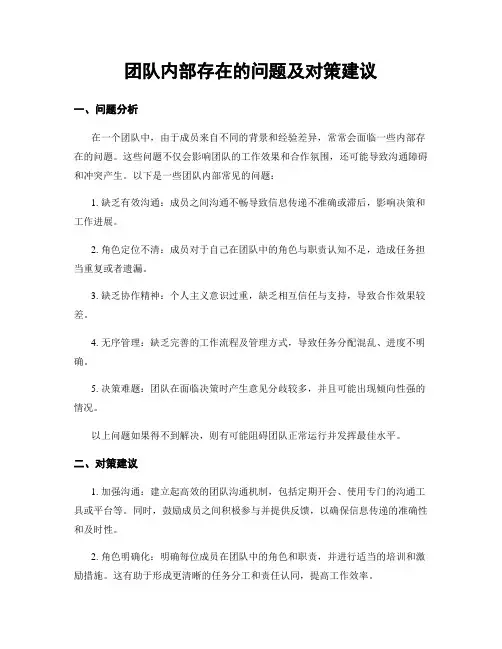 团队内部存在的问题及对策建议

一、问题分析

在一个团队中，由于成员来自不同的背景和经验差异，常常会面临一些内部存在的问题。这些问题不仅会影响团队的工作效果和合作氛围，还可能导致沟通障碍和冲突产生。以下是一些团队内部常见的问题：

1. 缺乏有效沟通：成员之间沟通不畅导致信息传递不准确或滞后，影响决策和工作进展。

2. 角色定位不清：成员对于自己在团队中的角色与职责认知不足，造成任务担当重复或者遗漏。

3. 缺乏协作精神：个人主义意识过重，缺乏相互信任与支持，导致合作效果较差。

4. 无序管理：缺乏完善的工作流程及管理方式，导致任务分配混乱、进度不明确。

5. 决策难题：团队在面临决策时产生意见分歧较多，并且可能出现倾向性强的情况。

以上问题如果得不到解决，则有可能阻碍团队正常运行并发挥最佳水平。

二、对策建议

1. 加强沟通：建立起高效的团队沟通机制，包括定期开会、使用专门的沟通工具或平台等。同时，鼓励成员之间积极参与并提供反馈，以确保信息传递的准确性和及时性。

2. 角色明确化：明确每位成员在团队中的角色和职责，并进行适当的培训和激励措施。这有助于形成更清晰的任务分工和责任认同，提高工作效率。